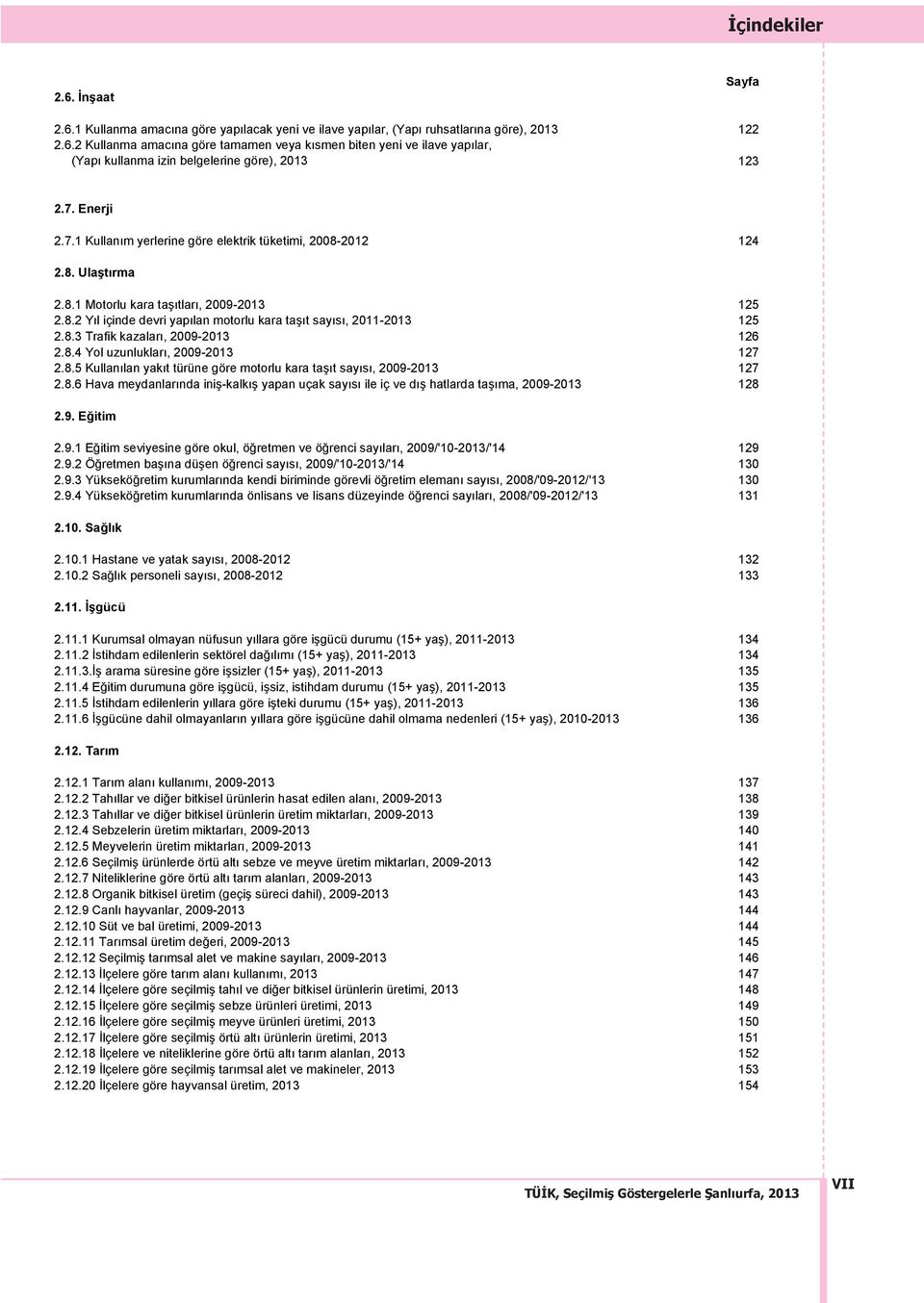 İçindekiler

Sayfa

2.6. İnşaat

2.6.1 Kullanma amacına göre yapılacak yeni ve ilave yapılar, (Yapı ruhsatlarına göre), 2013 122
2.6.2 Kullanma amacına göre tamamen veya kısmen biten yeni ve ilave yapılar, (Yapı kullanma izin belgelerine göre), 2013 123

2.7. Enerji

2.7.1 Kullanım yerlerine göre elektrik tüketimi, 2008-2012 124

2.8. Ulaştırma

2.8.1 Motorlu kara taşıtları, 2009-2013 125
2.8.2 Yıl içinde devri yapılan motorlu kara taşıt sayısı, 2011-2013 125
2.8.3 Trafik kazaları, 2009-2013 126
2.8.4 Yol uzunlukları, 2009-2013 127
2.8.5 Kullanılan yakıt türüne göre motorlu kara taşıt sayısı, 2009-2013 127
2.8.6 Hava meydanlarında iniş-kalkış yapan uçak sayısı ile iç ve dış hatlarda taşıma, 2009-2013 128

2.9. Eğitim

2.9.1 Eğitim seviyesine göre okul, öğretmen ve öğrenci sayıları, 2009/'10-2013/'14 129
2.9.2 Öğretmen başına düşen öğrenci sayısı, 2009/'10-2013/'14 130
2.9.3 Yükseköğretim kurumlarında kendi biriminde görevli öğretim elemanı sayısı, 2008/'09-2012/'13 130
2.9.4 Yükseköğretim kurumlarında önlisans ve lisans düzeyinde öğrenci sayıları, 2008/'09-2012/'13 131

2.10. Sağlık

2.10.1 Hastane ve yatak sayısı, 2008-2012 132
2.10.2 Sağlık personeli sayısı, 2008-2012 133

2.11. İşgücü

2.11.1 Kurumsal olmayan nüfusun yıllara göre işgücü durumu (15+ yaş), 2011-2013 134
2.11.2 İstihdam edilenlerin sektörel dağılımı (15+ yaş), 2011-2013 134
2.11.3.İş arama süresine göre işsizler (15+ yaş), 2011-2013 135
2.11.4 Eğitim durumuna göre işgücü, işsiz, istihdam durumu (15+ yaş), 2011-2013 135
2.11.5 İstihdam edilenlerin yıllara göre işteki durumu (15+ yaş), 2011-2013 136
2.11.6 İşgücüne dahil olmayanların yıllara göre işgücüne dahil olmama nedenleri (15+ yaş), 2010-2013 136

2.12. Tarım

2.12.1 Tarım alanı kullanımı, 2009-2013 137
2.12.2 Tahıllar ve diğer bitkisel ürünlerin hasat edilen alanı, 2009-2013 138
2.12.3 Tahıllar ve diğer bitkisel ürünlerin üretim miktarları, 2009-2013 139
2.12.4 Sebzelerin üretim miktarları, 2009-2013 140
2.12.5 Meyvelerin üretim miktarları, 2009-2013 141
2.12.6 Seçilmiş ürünlerde örtü altı sebze ve meyve üretim miktarları, 2009-2013 142
2.12.7 Niteliklerine göre örtü altı tarım alanları, 2009-2013 143
2.12.8 Organik bitkisel üretim (geçiş süreci dahil), 2009-2013 143
2.12.9 Canlı hayvanlar, 2009-2013 144
2.12.10 Süt ve bal üretimi, 2009-2013 144
2.12.11 Tarımsal üretim değeri, 2009-2013 145
2.12.12 Seçilmiş tarımsal alet ve makine sayıları, 2009-2013 146
2.12.13 İlçelere göre tarım alanı kullanımı, 2013 147
2.12.14 İlçelere göre seçilmiş tahıl ve diğer bitkisel ürünlerin üretimi, 2013 148
2.12.15 İlçelere göre seçilmiş sebze ürünleri üretimi, 2013 149
2.12.16 İlçelere göre seçilmiş meyve ürünleri üretimi, 2013 150
2.12.17 İlçelere göre seçilmiş örtü altı ürünlerin üretimi, 2013 151
2.12.18 İlçelere ve niteliklerine göre örtü altı tarım alanları, 2013 152
2.12.19 İlçelere göre seçilmiş tarımsal alet ve makineler, 2013 153
2.12.20 İlçelere göre hayvansal üretim, 2013 154

TÜİK, Seçilmiş Göstergelerle Şanlıurfa, 2013 VII